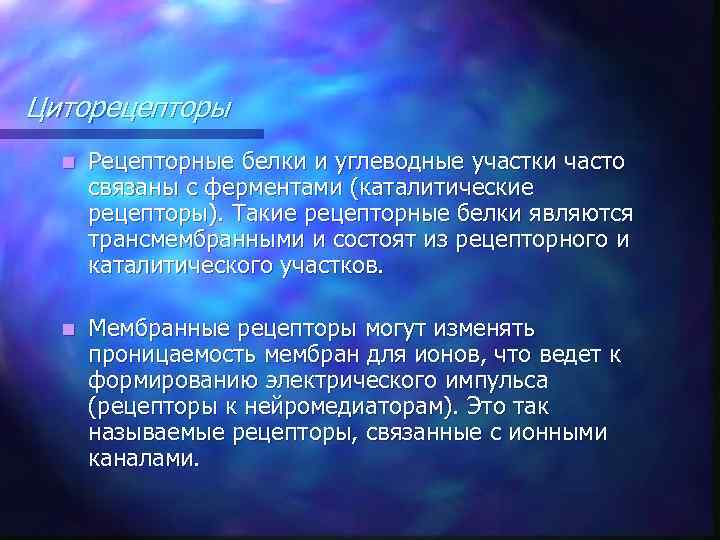 Циторецепторы

Рецепторные белки и углеводные участки часто связаны с ферментами (каталитические рецепторы). Такие рецепторные белки являются трансмембранными и состоят из рецепторного и каталитического участков.

Мембранные рецепторы могут изменять проницаемость мембран для ионов, что ведет к формированию электрического импульса (рецепторы к нейромедиаторам). Это так называемые рецепторы, связанные с ионными каналами.